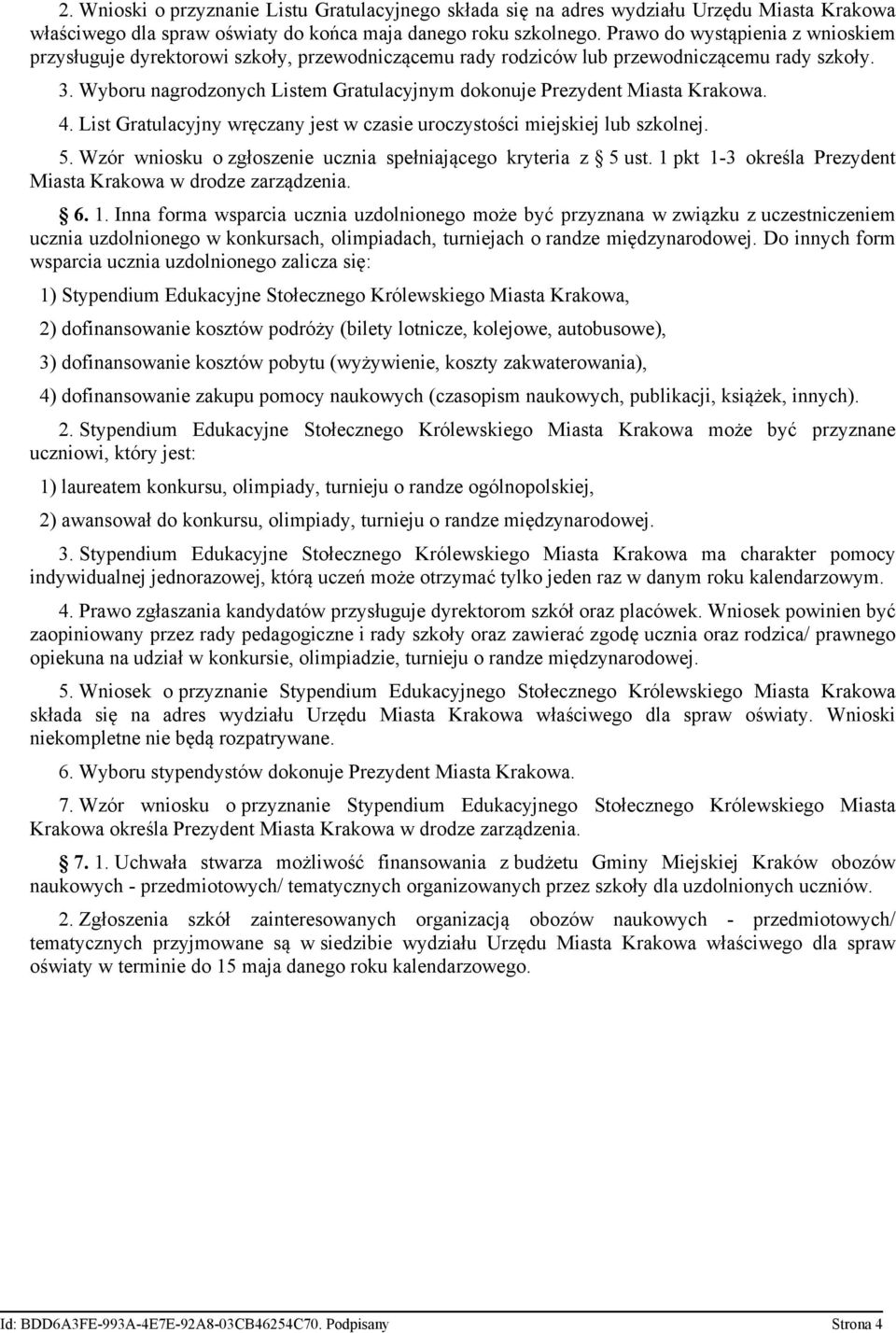 2. Wnioski o przyznanie Listu Gratulacyjnego składa się na adres wydziału Urzędu Miasta Krakowa właściwego dla spraw oświaty do końca maja danego roku szkolnego. Prawo do wystąpienia z wnioskiem przysługuje dyrektorowi szkoły, przewodniczącemu rady rodziców lub przewodniczącemu rady szkoły.

3. Wyboru nagrodzonych Listem Gratulacyjnym dokonuje Prezydent Miasta Krakowa.

4. List Gratulacyjny wręczany jest w czasie uroczystości miejskiej lub szkolnej.

5. Wzór wniosku o zgłoszenie ucznia spełniającego kryteria z § 5 ust. 1 pkt 1-3 określa Prezydent Miasta Krakowa w drodze zarządzenia.

§ 6. 1. Inna forma wsparcia ucznia uzdolnionego może być przyznana w związku z uczestniczeniem ucznia uzdolnionego w konkursach, olimpiadach, turniejach o randze międzynarodowej. Do innych form wsparcia ucznia uzdolnionego zalicza się:

1) Stypendium Edukacyjne Stołecznego Królewskiego Miasta Krakowa,

2) dofinansowanie kosztów podróży (bilety lotnicze, kolejowe, autobusowe),

3) dofinansowanie kosztów pobytu (wyżywienie, koszty zakwaterowania),

4) dofinansowanie zakupu pomocy naukowych (czasopism naukowych, publikacji, książek, innych).

2. Stypendium Edukacyjne Stołecznego Królewskiego Miasta Krakowa może być przyznane uczniowi, który jest:

1) laureatem konkursu, olimpiady, turnieju o randze ogólnopolskiej,

2) awansował do konkursu, olimpiady, turnieju o randze międzynarodowej.

3. Stypendium Edukacyjne Stołecznego Królewskiego Miasta Krakowa ma charakter pomocy indywidualnej jednorazowej, którą uczeń może otrzymać tylko jeden raz w danym roku kalendarzowym.

4. Prawo zgłaszania kandydatów przysługuje dyrektorom szkół oraz placówek. Wniosek powinien być zaopiniowany przez rady pedagogiczne i rady szkoły oraz zawierać zgodę ucznia oraz rodzica/ prawnego opiekuna na udział w konkursie, olimpiadzie, turnieju o randze międzynarodowej.

5. Wniosek o przyznanie Stypendium Edukacyjnego Stołecznego Królewskiego Miasta Krakowa składa się na adres wydziału Urzędu Miasta Krakowa właściwego dla spraw oświaty. Wnioski niekompletne nie będą rozpatrywane.

6. Wyboru stypendystów dokonuje Prezydent Miasta Krakowa.

7. Wzór wniosku o przyznanie Stypendium Edukacyjnego Stołecznego Królewskiego Miasta Krakowa określa Prezydent Miasta Krakowa w drodze zarządzenia.

§ 7. 1. Uchwała stwarza możliwość finansowania z budżetu Gminy Miejskiej Kraków obozów naukowych - przedmiotowych/ tematycznych organizowanych przez szkoły dla uzdolnionych uczniów.

2. Zgłoszenia szkół zainteresowanych organizacją obozów naukowych - przedmiotowych/ tematycznych przyjmowane są w siedzibie wydziału Urzędu Miasta Krakowa właściwego dla spraw oświaty w terminie do 15 maja danego roku kalendarzowego.

Id: BDD6A3FE-993A-4E7E-92A8-03CB46254C70. Podpisany Strona 4